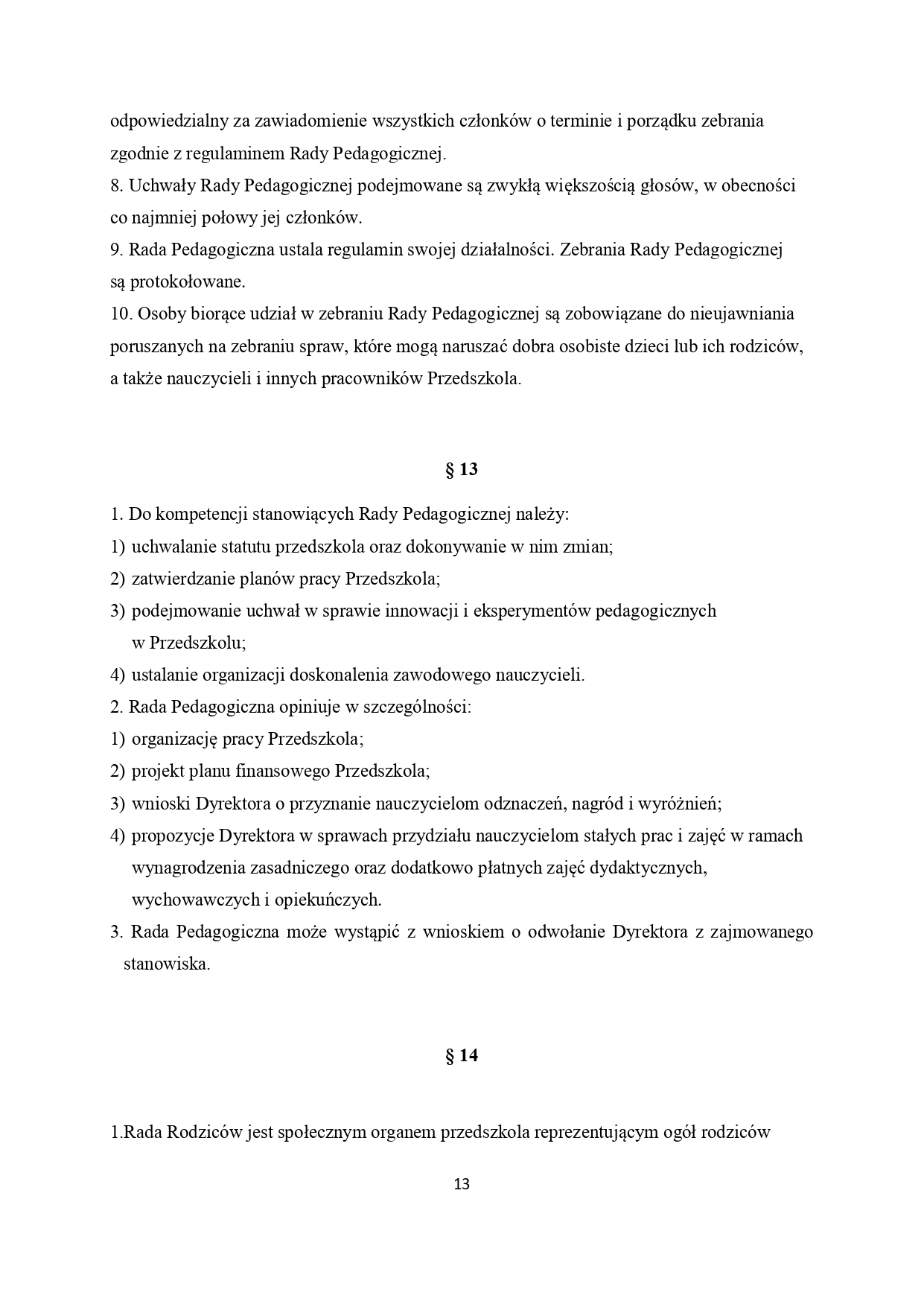 odpowiedzialny za zawiadomienie wszystkich członków o terminie i porządku zebrania zgodnie z regulaminem Rady Pedagogicznej.
8. Uchwały Rady Pedagogicznej podejmowane są zwykłą większością głosów, w obecności co najmniej połowy jej członków.
9. Rada Pedagogiczna ustala regulamin swojej działalności. Zebrania Rady Pedagogicznej są protokołowane.
10. Osoby biorące udział w zebraniu Rady Pedagogicznej są zobowiązane do nieujawniania poruszanych na zebraniu spraw, które mogą naruszać dobra osobiste dzieci lub ich rodziców, a także nauczycieli i innych pracowników Przedszkola.

§ 13

1. Do kompetencji stanowiących Rady Pedagogicznej należy:
1) uchwalanie statutu przedszkola oraz dokonywanie w nim zmian;
2) zatwierdzanie planów pracy Przedszkola;
3) podejmowanie uchwał w sprawie innowacji i eksperymentów pedagogicznych w Przedszkolu;
4) ustalanie organizacji doskonalenia zawodowego nauczycieli.
2. Rada Pedagogiczna opiniuje w szczególności:
1) organizację pracy Przedszkola;
2) projekt planu finansowego Przedszkola;
3) wnioski Dyrektora o przyznanie nauczycielom odznaczeń, nagród i wyróżnień;
4) propozycje Dyrektora w sprawach przydziału nauczycielom stałych prac i zajęć w ramach wynagrodzenia zasadniczego oraz dodatkowo płatnych zajęć dydaktycznych, wychowawczych i opiekuńczych.
3. Rada Pedagogiczna może wystąpić z wnioskiem o odwołanie Dyrektora z zajmowanego stanowiska.

§ 14

1.Rada Rodziców jest społecznym organem przedszkola reprezentującym ogół rodziców

13